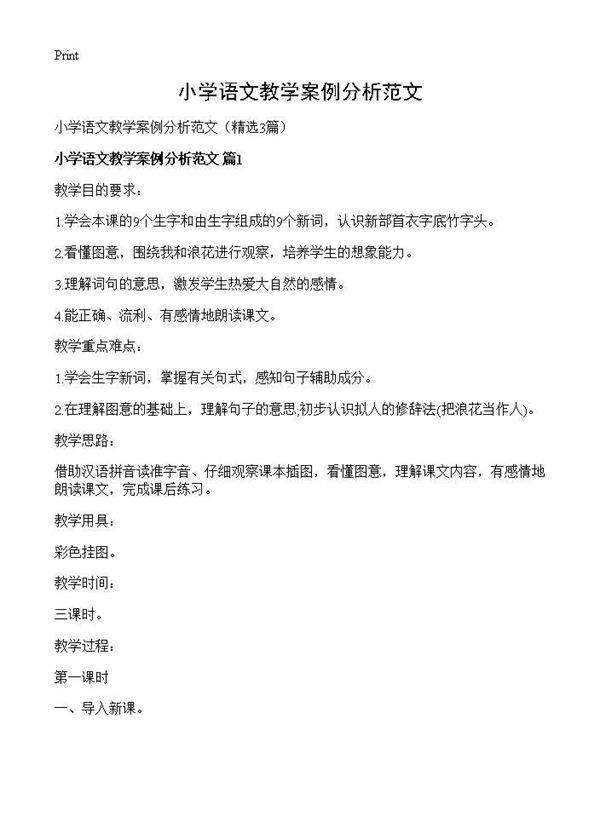 Print

小学语文教学案例分析范文

小学语文教学案例分析范文（精选3篇）

小学语文教学案例分析范文 篇1

教学目的要求：

1.学会本课的9个生字和由生字组成的9个新词，认识新部首衣字底竹字头。

2.看懂图意，围绕我和浪花进行观察，培养学生的想象能力。

3.理解词句的意思，激发学生热爱大自然的感情。

4.能正确、流利、有感情地朗读课文。

教学重点难点：

1.学会生字新词，掌握有关句式，感知句子辅助成分。

2.在理解图意的基础上，理解句子的意思;初步认识拟人的修辞法(把浪花当作人)。

教学思路：

借助汉语拼音读准字音、仔细观察课本插图，看懂图意，理解课文内容，有感情地朗读课文，完成课后练习。

教学用具：

彩色挂图。

教学时间：

三课时。

教学过程：

第一课时

一、导入新课。